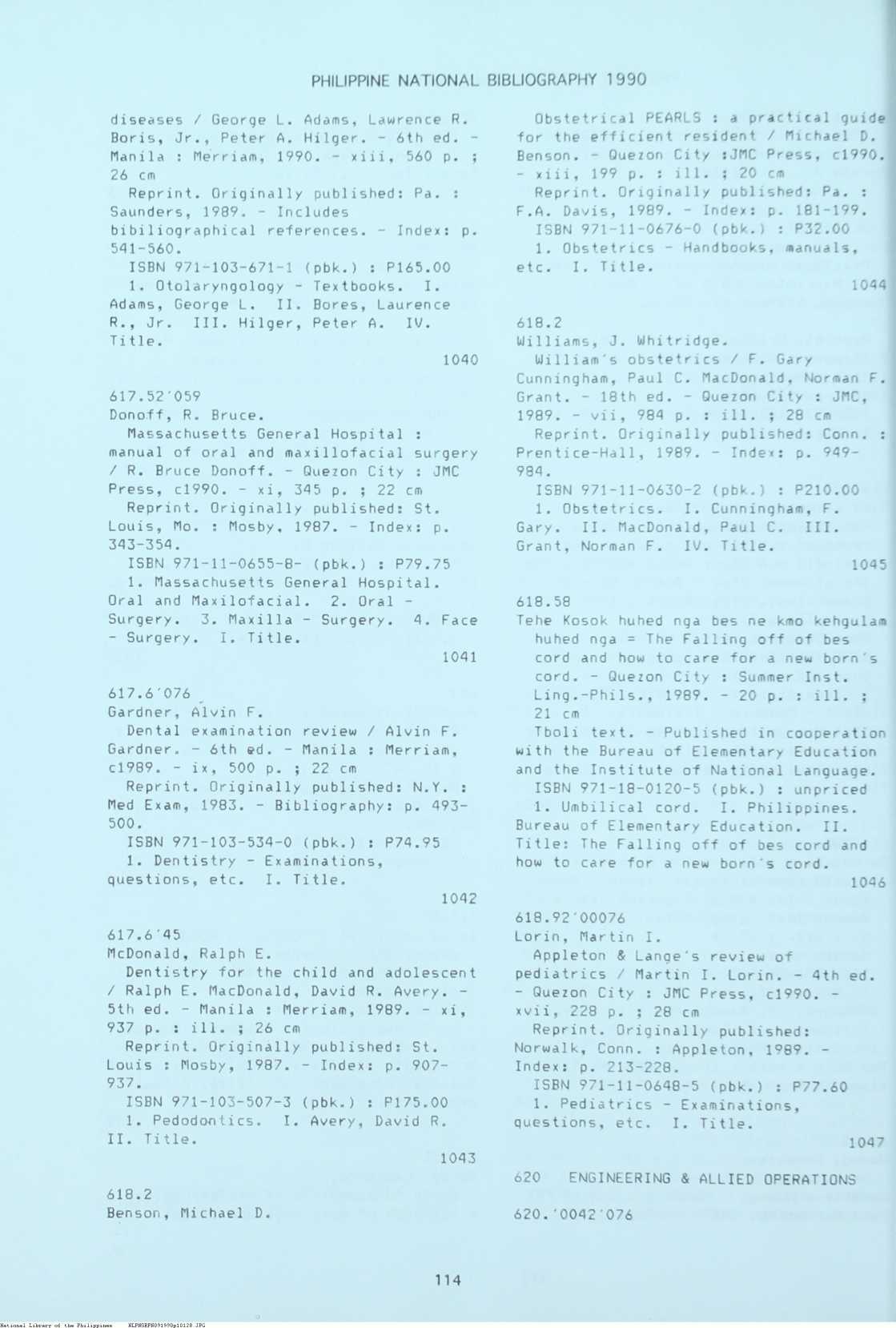 PHILIPPINE NATIONAL BIBLIOGRAPHY 1990

diseases / George L. Adams, Lawrence R. Boris, Jr., Peter A. Hilger. - 6th ed. - Manila : Merriam, 1990. - xiii, 560 p. ; 26 cm

Reprint. Originally published: Pa. : Saunders, 1989. - Includes bibiliographical references. - Index: p. 541-560.

ISBN 971-103-671-1 (pbk.) : P165.00

1. Otolaryngology - Textbooks. I. Adams, George L. II. Bores, Laurence R., Jr. III. Hilger, Peter A. IV. Title.

1040

617.52'059

Donoff, R. Bruce.

Massachusetts General Hospital : manual of oral and maxillofacial surgery / R. Bruce Donoff. - Quezon City : JMC Press, c1990. - xi, 345 p. ; 22 cm

Reprint. Originally published: St. Louis, Mo. : Mosby, 1987. - Index: p. 343-354.

ISBN 971-11-0655-8- (pbk.) : P79.75

1. Massachusetts General Hospital. Oral and Maxilofacial. 2. Oral - Surgery. 3. Maxilla - Surgery. 4. Face - Surgery. I. Title.

1041

617.6'076

Gardner, Alvin F.

Dental examination review / Alvin F. Gardner. - 6th ed. - Manila : Merriam, c1989. - ix, 500 p. ; 22 cm

Reprint. Originally published: N.Y. : Med Exam, 1983. - Bibliography: p. 493-500.

ISBN 971-103-534-0 (pbk.) : P74.95

1. Dentistry - Examinations, questions, etc. I. Title.

1042

617.6'45

McDonald, Ralph E.

Dentistry for the child and adolescent / Ralph E. MacDonald, David R. Avery. - 5th ed. - Manila : Merriam, 1989. - xi, 937 p. : ill. ; 26 cm

Reprint. Originally published: St. Louis : Mosby, 1987. - Index: p. 907-937.

ISBN 971-103-507-3 (pbk.) : P175.00

1. Pedodontics. I. Avery, David R. II. Title.

1043

618.2

Benson, Michael D.

Obstetrical PEARLS : a practical guide for the efficient resident / Michael D. Benson. - Quezon City :JMC Press, c1990. - xiii, 199 p. : ill. ; 20 cm

Reprint. Originally published: Pa. : F.A. Davis, 1989. - Index: p. 181-199.

ISBN 971-11-0676-0 (pbk.) : P32.00

1. Obstetrics - Handbooks, manuals, etc. I. Title.

1044

618.2

Williams, J. Whitridge.

William's obstetrics / F. Gary Cunningham, Paul C. MacDonald, Norman F. Grant. - 18th ed. - Quezon City : JMC, 1989. - vii, 984 p. : ill. ; 28 cm

Reprint. Originally published: Conn. : Prentice-Hall, 1989. - Index: p. 949-984.

ISBN 971-11-0630-2 (pbk.) : P210.00

1. Obstetrics. I. Cunningham, F. Gary. II. MacDonald, Paul C. III. Grant, Norman F. IV. Title.

1045

618.58

Tehe Kosok huhed nga bes ne kmo kehgulam huhed nga = The Falling off of bes cord and how to care for a new born's cord. - Quezon City : Summer Inst. Ling.-Phils., 1989. - 20 p. : ill. ; 21 cm

Tboli text. - Published in cooperation with the Bureau of Elementary Education and the Institute of National Language.

ISBN 971-18-0120-5 (pbk.) : unpriced

1. Umbilical cord. I. Philippines. Bureau of Elementary Education. II. Title: The Falling off of bes cord and how to care for a new born's cord.

1046

618.92'00076

Lorin, Martin I.

Appleton & Lange's review of pediatrics / Martin I. Lorin. - 4th ed. - Quezon City : JMC Press, c1990. - xvii, 228 p. ; 28 cm

Reprint. Originally published: Norwalk, Conn. : Appleton, 1989. - Index: p. 213-228.

ISBN 971-11-0648-5 (pbk.) : P77.60

1. Pediatrics - Examinations, questions, etc. I. Title.

1047

620 ENGINEERING & ALLIED OPERATIONS

620.'0042'076

114

National Library of the Philippines NLPHSRPH091990p10128.JPG